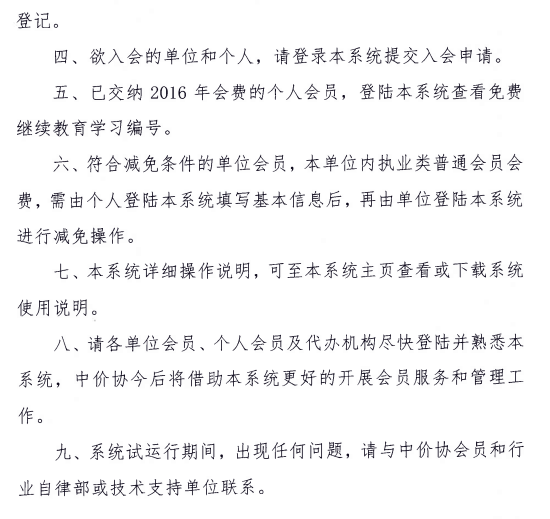 登记。

四、欲入会的单位和个人，请登录本系统提交入会申请。

五、已交纳 2016 年会费的个人会员，登陆本系统查看免费继续教育学习编号。

六、符合减免条件的单位会员，本单位内执业类普通会员会费，需由个人登陆本系统填写基本信息后，再由单位登陆本系统进行减免操作。

七、本系统详细操作说明，可至本系统主页查看或下载系统使用说明。

八、请各单位会员、个人会员及代办机构尽快登陆并熟悉本系统，中价协今后将借助本系统更好的开展会员服务和管理工作。

九、系统试运行期间，出现任何问题，请与中价协会员和行业自律部或技术支持单位联系。